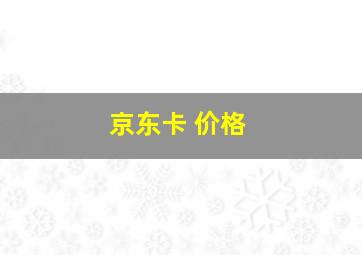 京东卡 价格